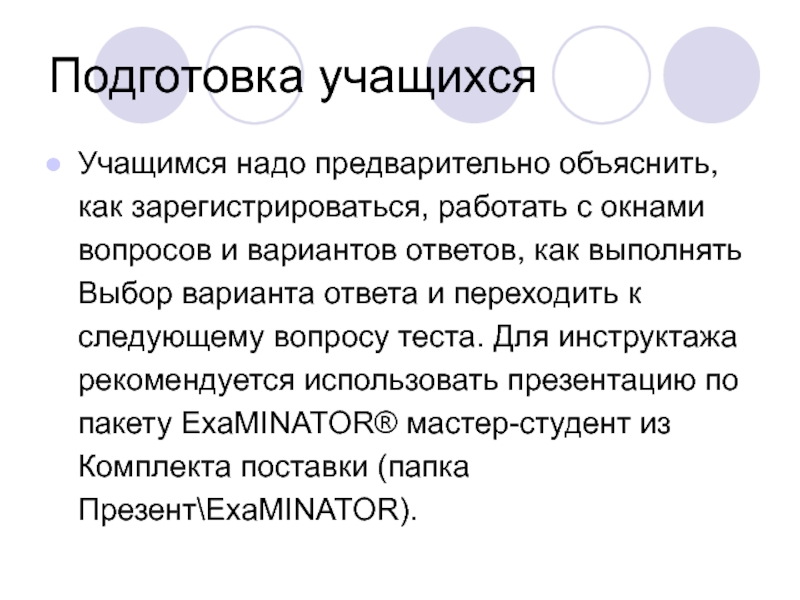 Подготовка учащихся

• Учащимся надо предварительно объяснить, как зарегистрироваться, работать с окнами вопросов и вариантов ответов, как выполнять Выбор варианта ответа и переходить к следующему вопросу теста. Для инструктажа рекомендуется использовать презентацию по пакету ExaMINATOR® мастер-студент из Комплекта поставки (папка Презент\ExaMINATOR).